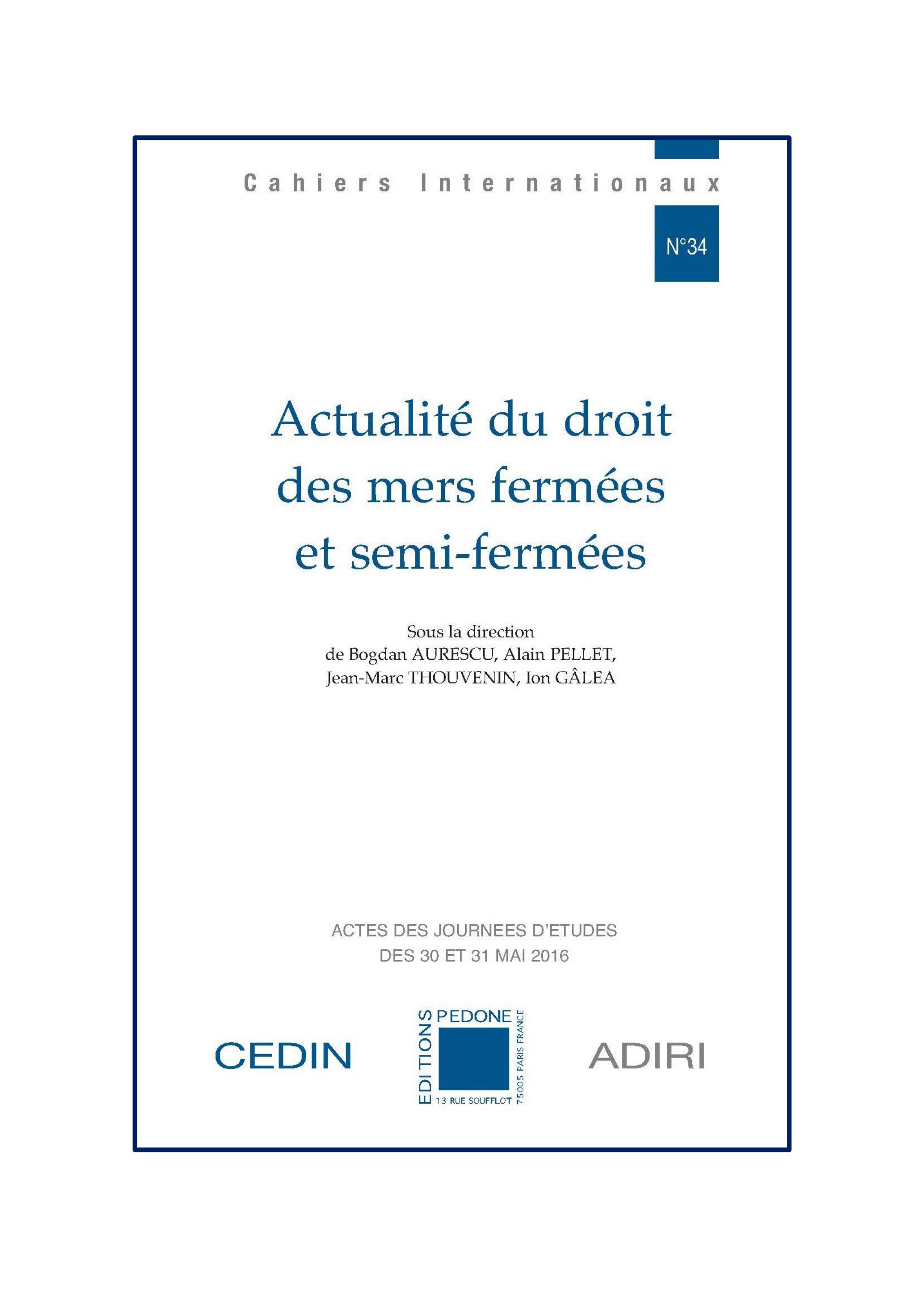 Cahiers Internationaux

N°34

Actualité du droit des mers fermées et semi-fermées

Sous la direction de Bogdan AURESCU, Alain PELLET, Jean-Marc THOUVENIN, Ion GÂLEA

ACTES DES JOURNEES D'ETUDES DES 30 ET 31 MAI 2016

CEDIN

EDITIONS PEDONE 13 RUE SOUFFLOT 75005 PARIS FRANCE

ADIRI